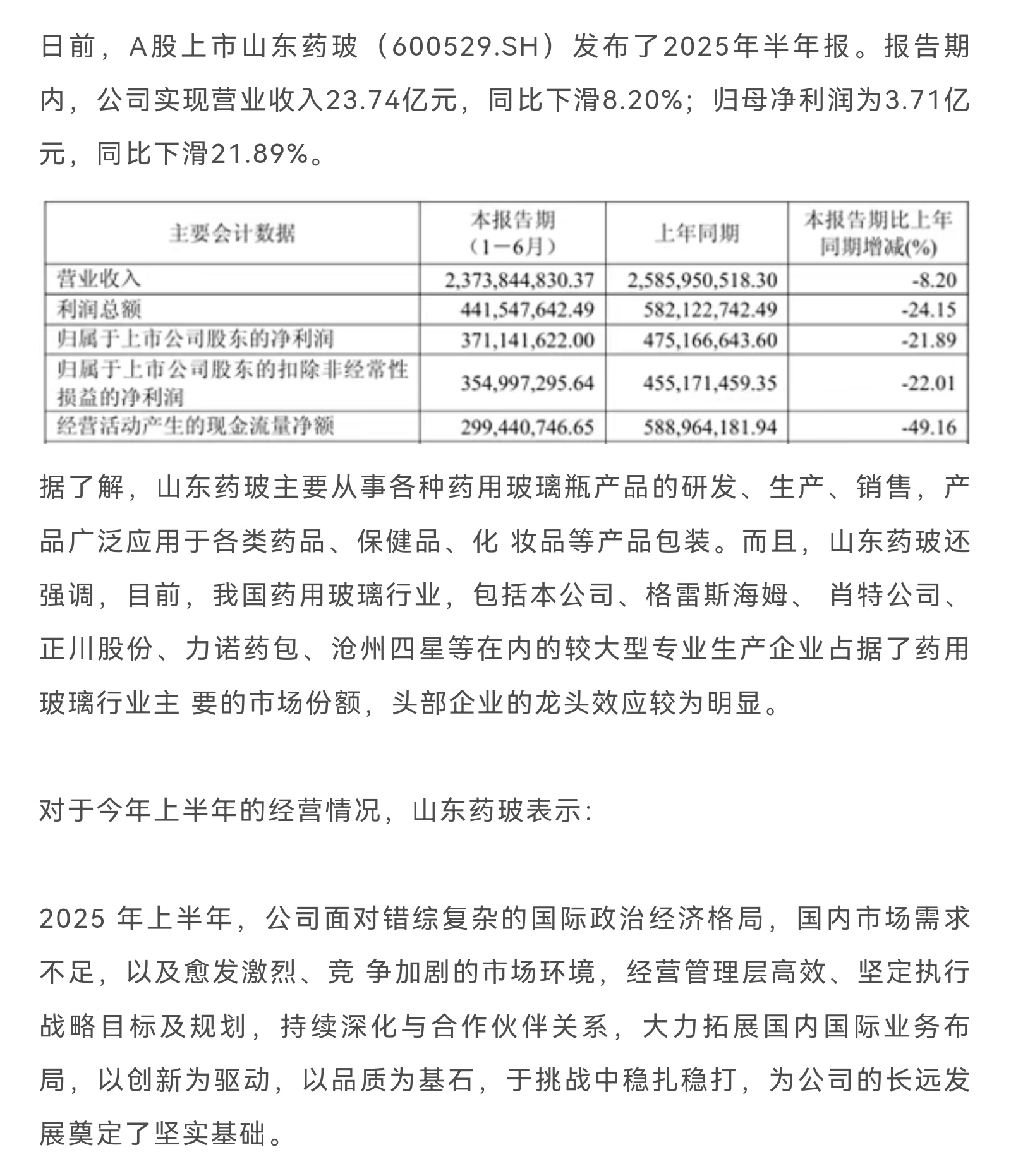 日前，A股上市山东药玻（600529.SH）发布了2025年半年报。报告期内，公司实现营业收入23.74亿元，同比下滑8.20%；归母净利润为3.71亿元，同比下滑21.89%。

| 主要会计数据 | 本报告期（1－6月） | 上年同期 | 本报告期比上年同期增减(%) |
|---|---|---|---|
| 营业收入 | 2,373,844,830.37 | 2,585,950,518.30 | -8.20 |
| 利润总额 | 441,547,642.49 | 582,122,742.49 | -24.15 |
| 归属于上市公司股东的净利润 | 371,141,622.00 | 475,166,643.60 | -21.89 |
| 归属于上市公司股东的扣除非经常性损益的净利润 | 354,997,295.64 | 455,171,459.35 | -22.01 |
| 经营活动产生的现金流量净额 | 299,440,746.65 | 588,964,181.94 | -49.16 |

据了解，山东药玻主要从事各种药用玻璃瓶产品的研发、生产、销售，产品广泛应用于各类药品、保健品、化 妆品等产品包装。而且，山东药玻还强调，目前，我国药用玻璃行业，包括本公司、格雷斯海姆、 肖特公司、正川股份、力诺药包、沧州四星等在内的较大型专业生产企业占据了药用玻璃行业主 要的市场份额，头部企业的龙头效应较为明显。

对于今年上半年的经营情况，山东药玻表示:

2025 年上半年，公司面对错综复杂的国际政治经济格局，国内市场需求不足，以及愈发激烈、竞 争加剧的市场环境，经营管理层高效、坚定执行战略目标及规划，持续深化与合作伙伴关系，大力拓展国内国际业务布局，以创新为驱动，以品质为基石，于挑战中稳扎稳打，为公司的长远发展奠定了坚实基础。